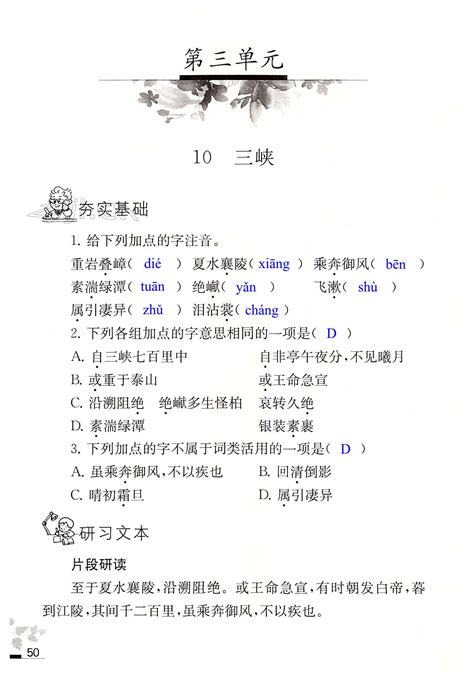 第三单元

10 三峡

夯实基础

1. 给下列加点的字注音。

重岩叠嶂（ dié ） 夏水襄陵（ xiāng ） 乘奔御风（ bēn ）

素湍绿潭（ tuān ） 绝巘（ yǎn ） 飞漱（ shù ）

属引凄异（ zhǔ ） 泪沾裳（ cháng ）

2. 下列各组加点的字意思相同的一项是（ D ）

A. 自三峡七百里中　　自非亭午夜分，不见曦月

B. 或重于泰山　　或王命急宣

C. 沿溯阻绝　绝巘多生怪柏　哀转久绝

D. 素湍绿潭　　银装素裹

3. 下列加点的字不属于词类活用的一项是（ D ）

A. 虽乘奔御风，不以疾也　　B. 回清倒影

C. 晴初霜旦　　D. 属引凄异

研习文本

片段研读

至于夏水襄陵，沿溯阻绝。或王命急宣，有时朝发白帝，暮到江陵，其间千二百里，虽乘奔御风，不以疾也。

50